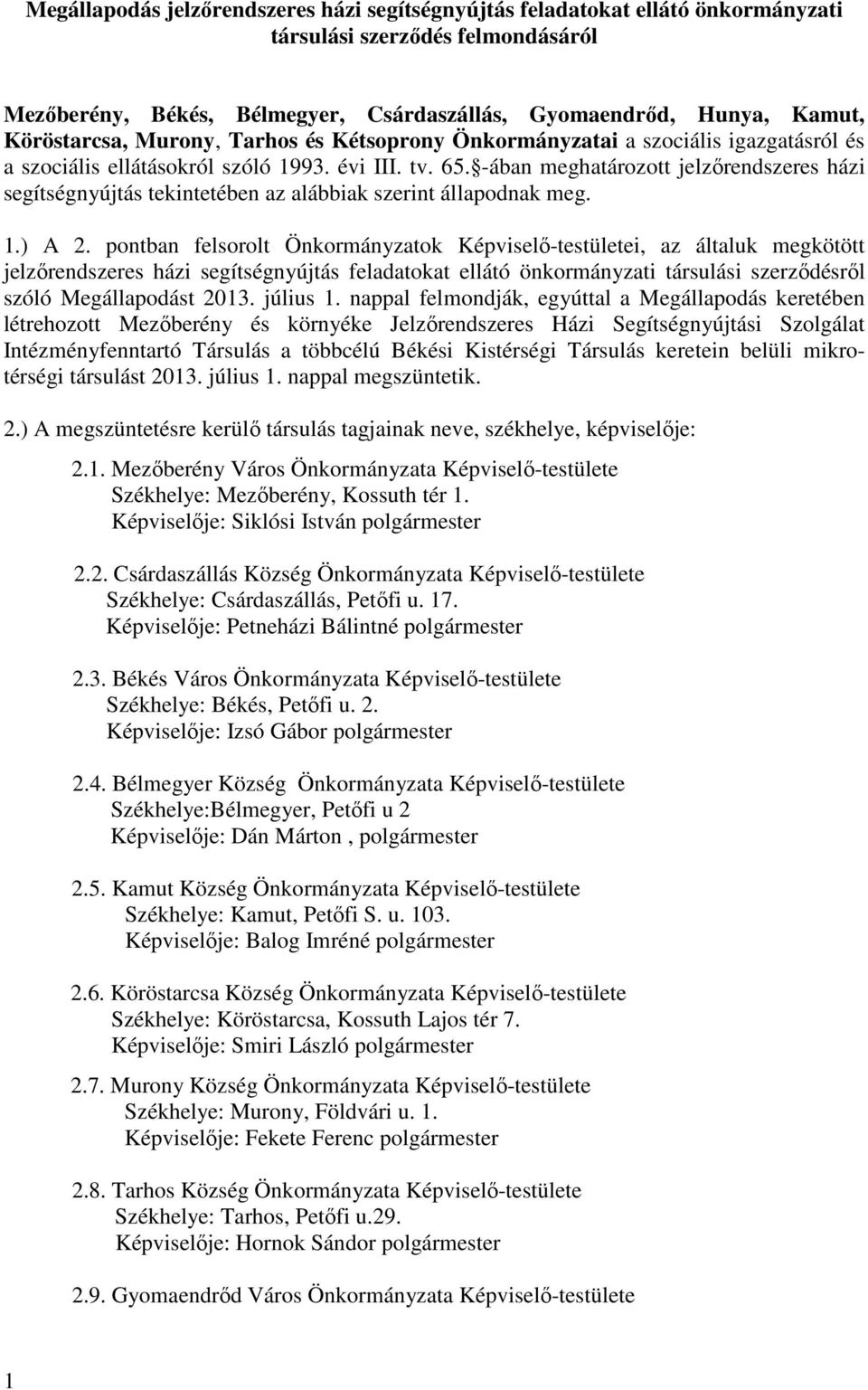 Megállapodás jelzőrendszeres házi segítségnyújtás feladatokat ellátó önkormányzati társulási szerződés felmondásáról

Mezőberény, Békés, Bélmegyer, Csárdaszállás, Gyomaendrőd, Hunya, Kamut, Köröstarcsa, Murony, Tarhos és Kétsoprony Önkormányzatai a szociális igazgatásról és a szociális ellátásokról szóló 1993. évi III. tv. 65.§-ában meghatározott jelzőrendszeres házi segítségnyújtás tekintetében az alábbiak szerint állapodnak meg.

1.) A 2. pontban felsorolt Önkormányzatok Képviselő-testületei, az általuk megkötött jelzőrendszeres házi segítségnyújtás feladatokat ellátó önkormányzati társulási szerződésről szóló Megállapodást 2013. július 1. nappal felmondják, egyúttal a Megállapodás keretében létrehozott Mezőberény és környéke Jelzőrendszeres Házi Segítségnyújtási Szolgálat Intézményfenntartó Társulás a többcélú Békési Kistérségi Társulás keretein belüli mikrotérségi társulást 2013. július 1. nappal megszüntetik.

2.) A megszüntetésre kerülő társulás tagjainak neve, székhelye, képviselője:

2.1. Mezőberény Város Önkormányzata Képviselő-testülete
Székhelye: Mezőberény, Kossuth tér 1.
Képviselője: Siklósi István polgármester

2.2. Csárdaszállás Község Önkormányzata Képviselő-testülete
Székhelye: Csárdaszállás, Petőfi u. 17.
Képviselője: Petneházi Bálintné polgármester

2.3. Békés Város Önkormányzata Képviselő-testülete
Székhelye: Békés, Petőfi u. 2.
Képviselője: Izsó Gábor polgármester

2.4. Bélmegyer Község Önkormányzata Képviselő-testülete
Székhelye:Bélmegyer, Petőfi u 2
Képviselője: Dán Márton , polgármester

2.5. Kamut Község Önkormányzata Képviselő-testülete
Székhelye: Kamut, Petőfi S. u. 103.
Képviselője: Balog Imréné polgármester

2.6. Köröstarcsa Község Önkormányzata Képviselő-testülete
Székhelye: Köröstarcsa, Kossuth Lajos tér 7.
Képviselője: Smiri László polgármester

2.7. Murony Község Önkormányzata Képviselő-testülete
Székhelye: Murony, Földvári u. 1.
Képviselője: Fekete Ferenc polgármester

2.8. Tarhos Község Önkormányzata Képviselő-testülete
Székhelye: Tarhos, Petőfi u.29.
Képviselője: Hornok Sándor polgármester

2.9. Gyomaendrőd Város Önkormányzata Képviselő-testülete

1